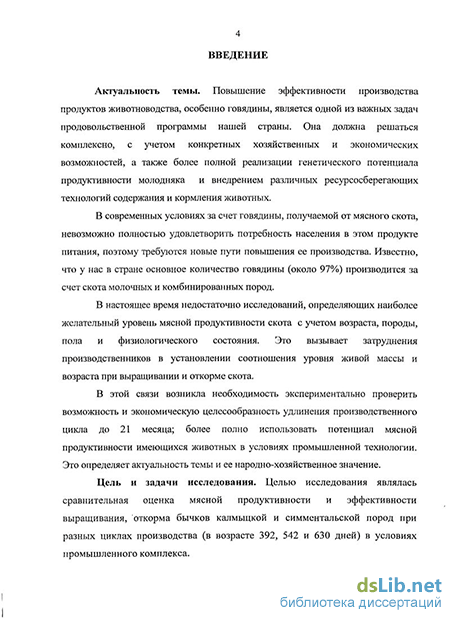 4

ВВЕДЕНИЕ

Актуальность темы. Повышение эффективности производства продуктов животноводства, особенно говядины, является одной из важных задач продовольственной программы нашей страны. Она должна решаться комплексно, с учетом конкретных хозяйственных и экономических возможностей, а также более полной реализации генетического потенциала продуктивности молодняка и внедрением различных ресурсосберегающих технологий содержания и кормления животных.

В современных условиях за счет говядины, получаемой от мясного скота, невозможно полностью удовлетворить потребность населения в этом продукте питания, поэтому требуются новые пути повышения ее производства. Известно, что у нас в стране основное количество говядины (около 97%) производится за счет скота молочных и комбинированных пород.

В настоящее время недостаточно исследований, определяющих наиболее желательный уровень мясной продуктивности скота с учетом возраста, породы, пола и физиологического состояния. Это вызывает затруднения производственников в установлении соотношения уровня живой массы и возраста при выращивании и откорме скота.

В этой связи возникла необходимость экспериментально проверить возможность и экономическую целесообразность удлинения производственного цикла до 21 месяца; более полно использовать потенциал мясной продуктивности имеющихся животных в условиях промышленной технологии. Это определяет актуальность темы и ее народно-хозяйственное значение.

Цель и задачи исследования. Целью исследования являлась сравнительная оценка мясной продуктивности и эффективности выращивания, откорма бычков калмыцкой и симментальской пород при разных циклах производства (в возрасте 392, 542 и 630 дней) в условиях промышленного комплекса.

dsLib.net
библиотека диссертаций